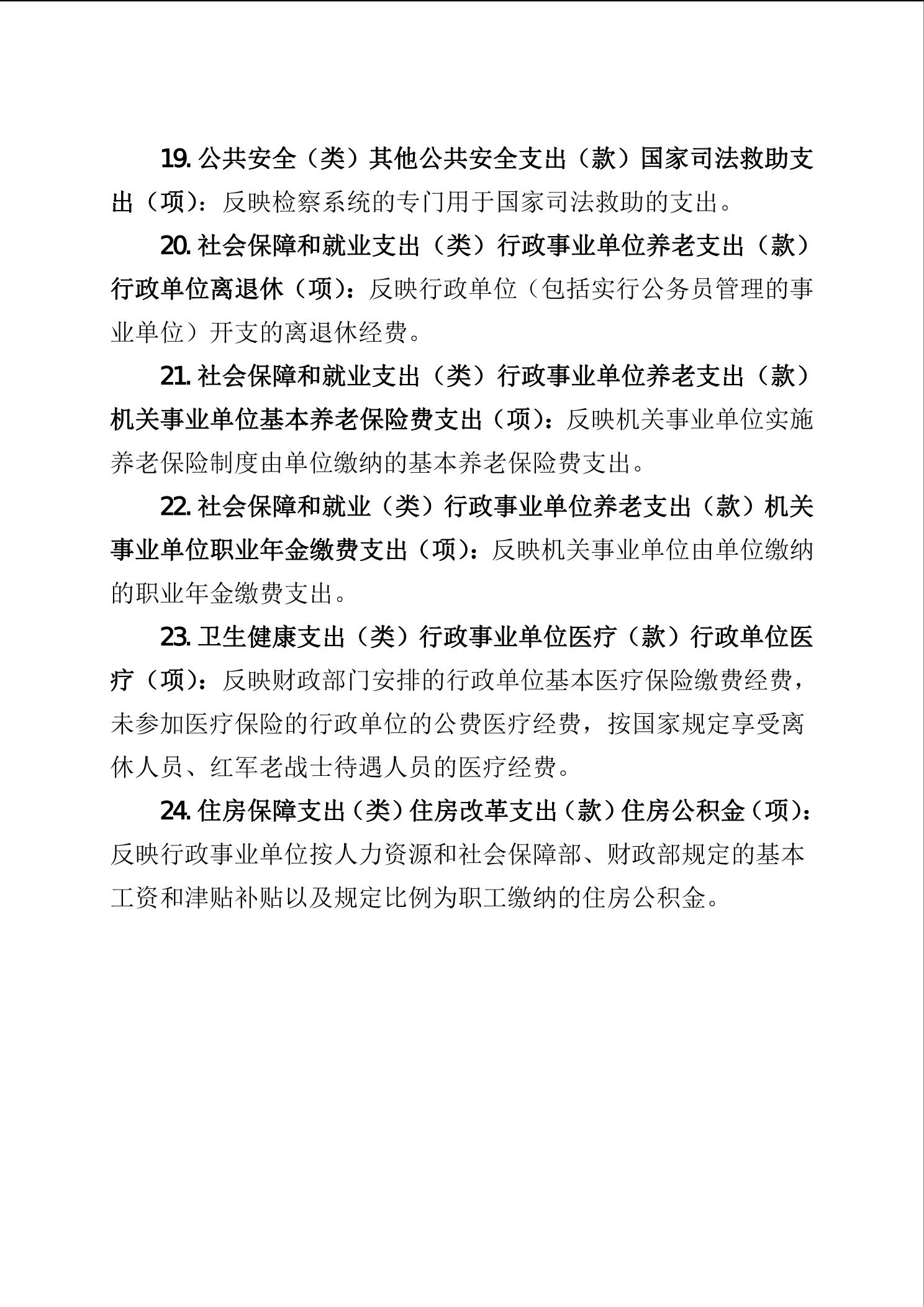 19. 公共安全（类）其他公共安全支出（款）国家司法救助支出（项）：反映检察系统的专门用于国家司法救助的支出。

20. 社会保障和就业支出（类）行政事业单位养老支出（款）行政单位离退休（项）：反映行政单位（包括实行公务员管理的事业单位）开支的离退休经费。

21. 社会保障和就业支出（类）行政事业单位养老支出（款）机关事业单位基本养老保险费支出（项）：反映机关事业单位实施养老保险制度由单位缴纳的基本养老保险费支出。

22. 社会保障和就业（类）行政事业单位养老支出（款）机关事业单位职业年金缴费支出（项）：反映机关事业单位由单位缴纳的职业年金缴费支出。

23. 卫生健康支出（类）行政事业单位医疗（款）行政单位医疗（项）：反映财政部门安排的行政单位基本医疗保险缴费经费，未参加医疗保险的行政单位的公费医疗经费，按国家规定享受离休人员、红军老战士待遇人员的医疗经费。

24. 住房保障支出（类）住房改革支出（款）住房公积金（项）：反映行政事业单位按人力资源和社会保障部、财政部规定的基本工资和津贴补贴以及规定比例为职工缴纳的住房公积金。